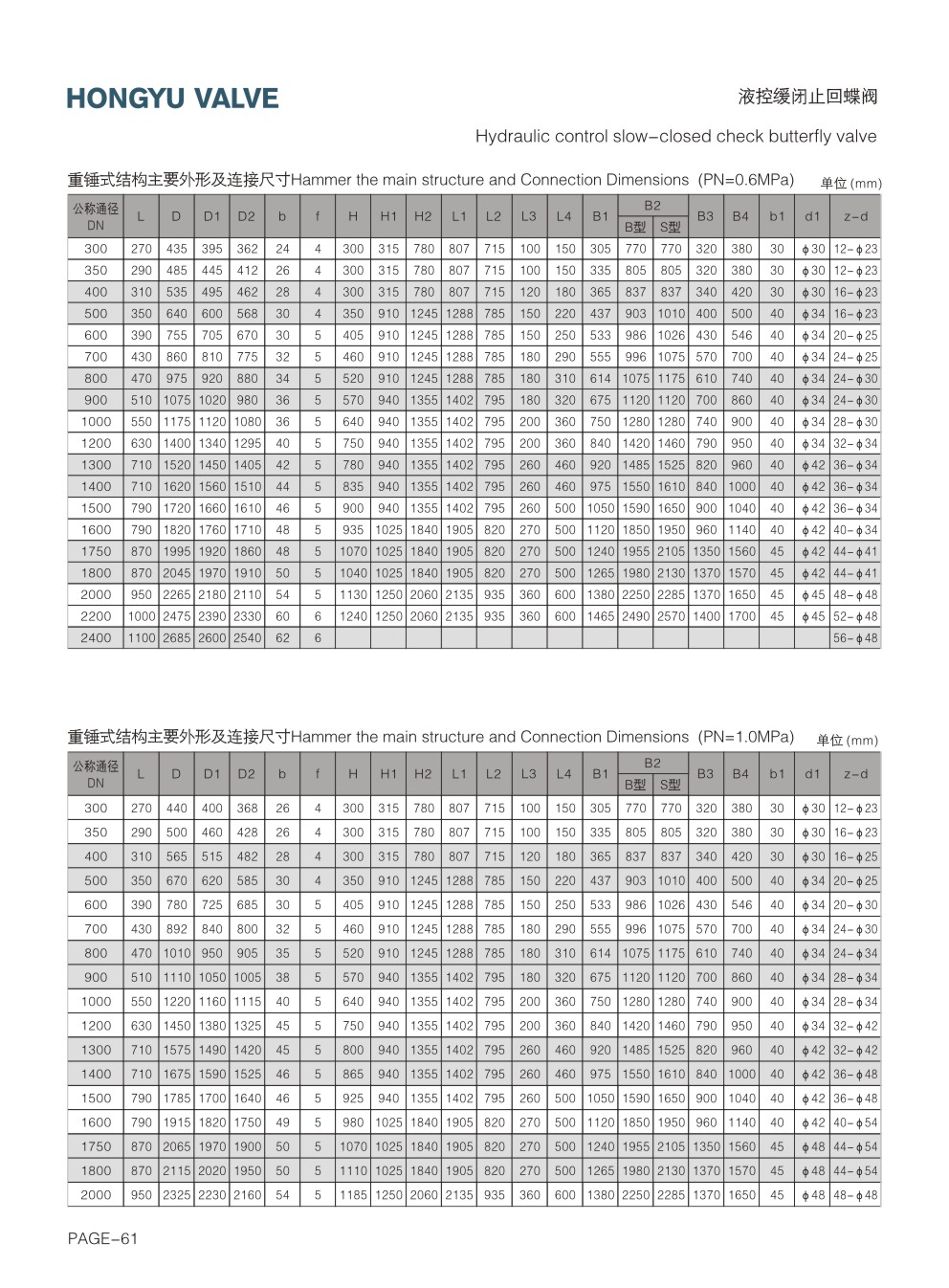 HONGYU VALVE

液控缓闭止回蝶阀

Hydraulic control slow-closed check butterfly valve

重锤式结构主要外形及连接尺寸Hammer the main structure and Connection Dimensions (PN=0.6MPa) 单位(mm)

| 公称通径 DN | L | D | D1 | D2 | b | f | H | H1 | H2 | L1 | L2 | L3 | L4 | B1 | B2 B型 | B2 S型 | B3 | B4 | b1 | d1 | z-d |
|---|---|---|---|---|---|---|---|---|---|---|---|---|---|---|---|---|---|---|---|---|---|
| 300 | 270 | 435 | 395 | 362 | 24 | 4 | 300 | 315 | 780 | 807 | 715 | 100 | 150 | 305 | 770 | 770 | 320 | 380 | 30 | ϕ30 | 12-ϕ23 |
| 350 | 290 | 485 | 445 | 412 | 26 | 4 | 300 | 315 | 780 | 807 | 715 | 100 | 150 | 335 | 805 | 805 | 320 | 380 | 30 | ϕ30 | 12-ϕ23 |
| 400 | 310 | 535 | 495 | 462 | 28 | 4 | 300 | 315 | 780 | 807 | 715 | 120 | 180 | 365 | 837 | 837 | 340 | 420 | 30 | ϕ30 | 16-ϕ23 |
| 500 | 350 | 640 | 600 | 568 | 30 | 4 | 350 | 910 | 1245 | 1288 | 785 | 150 | 220 | 437 | 903 | 1010 | 400 | 500 | 40 | ϕ34 | 16-ϕ23 |
| 600 | 390 | 755 | 705 | 670 | 30 | 5 | 405 | 910 | 1245 | 1288 | 785 | 150 | 250 | 533 | 986 | 1026 | 430 | 546 | 40 | ϕ34 | 20-ϕ25 |
| 700 | 430 | 860 | 810 | 775 | 32 | 5 | 460 | 910 | 1245 | 1288 | 785 | 180 | 290 | 555 | 996 | 1075 | 570 | 700 | 40 | ϕ34 | 24-ϕ25 |
| 800 | 470 | 975 | 920 | 880 | 34 | 5 | 520 | 910 | 1245 | 1288 | 785 | 180 | 310 | 614 | 1075 | 1175 | 610 | 740 | 40 | ϕ34 | 24-ϕ30 |
| 900 | 510 | 1075 | 1020 | 980 | 36 | 5 | 570 | 940 | 1355 | 1402 | 795 | 180 | 320 | 675 | 1120 | 1120 | 700 | 860 | 40 | ϕ34 | 24-ϕ30 |
| 1000 | 550 | 1175 | 1120 | 1080 | 36 | 5 | 640 | 940 | 1355 | 1402 | 795 | 200 | 360 | 750 | 1280 | 1280 | 740 | 900 | 40 | ϕ34 | 28-ϕ30 |
| 1200 | 630 | 1400 | 1340 | 1295 | 40 | 5 | 750 | 940 | 1355 | 1402 | 795 | 200 | 360 | 840 | 1420 | 1460 | 790 | 950 | 40 | ϕ34 | 32-ϕ34 |
| 1300 | 710 | 1520 | 1450 | 1405 | 42 | 5 | 780 | 940 | 1355 | 1402 | 795 | 260 | 460 | 920 | 1485 | 1525 | 820 | 960 | 40 | ϕ42 | 36-ϕ34 |
| 1400 | 710 | 1620 | 1560 | 1510 | 44 | 5 | 835 | 940 | 1355 | 1402 | 795 | 260 | 460 | 975 | 1550 | 1610 | 840 | 1000 | 40 | ϕ42 | 36-ϕ34 |
| 1500 | 790 | 1720 | 1660 | 1610 | 46 | 5 | 900 | 940 | 1355 | 1402 | 795 | 260 | 500 | 1050 | 1590 | 1650 | 900 | 1040 | 40 | ϕ42 | 36-ϕ34 |
| 1600 | 790 | 1820 | 1760 | 1710 | 48 | 5 | 935 | 1025 | 1840 | 1905 | 820 | 270 | 500 | 1120 | 1850 | 1950 | 960 | 1140 | 40 | ϕ42 | 40-ϕ34 |
| 1750 | 870 | 1995 | 1920 | 1860 | 48 | 5 | 1070 | 1025 | 1840 | 1905 | 820 | 270 | 500 | 1240 | 1955 | 2105 | 1350 | 1560 | 45 | ϕ42 | 44-ϕ41 |
| 1800 | 870 | 2045 | 1970 | 1910 | 50 | 5 | 1040 | 1025 | 1840 | 1905 | 820 | 270 | 500 | 1265 | 1980 | 2130 | 1370 | 1570 | 45 | ϕ42 | 44-ϕ41 |
| 2000 | 950 | 2265 | 2180 | 2110 | 54 | 5 | 1130 | 1250 | 2060 | 2135 | 935 | 360 | 600 | 1380 | 2250 | 2285 | 1370 | 1650 | 45 | ϕ45 | 48-ϕ48 |
| 2200 | 1000 | 2475 | 2390 | 2330 | 60 | 6 | 1240 | 1250 | 2060 | 2135 | 935 | 360 | 600 | 1465 | 2490 | 2570 | 1400 | 1700 | 45 | ϕ45 | 52-ϕ48 |
| 2400 | 1100 | 2685 | 2600 | 2540 | 62 | 6 | | | | | | | | | | | | | | | 56-ϕ48 |

重锤式结构主要外形及连接尺寸Hammer the main structure and Connection Dimensions (PN=1.0MPa) 单位(mm)

| 公称通径 DN | L | D | D1 | D2 | b | f | H | H1 | H2 | L1 | L2 | L3 | L4 | B1 | B2 B型 | B2 S型 | B3 | B4 | b1 | d1 | z-d |
|---|---|---|---|---|---|---|---|---|---|---|---|---|---|---|---|---|---|---|---|---|---|
| 300 | 270 | 440 | 400 | 368 | 26 | 4 | 300 | 315 | 780 | 807 | 715 | 100 | 150 | 305 | 770 | 770 | 320 | 380 | 30 | ϕ30 | 12-ϕ23 |
| 350 | 290 | 500 | 460 | 428 | 26 | 4 | 300 | 315 | 780 | 807 | 715 | 100 | 150 | 335 | 805 | 805 | 320 | 380 | 30 | ϕ30 | 16-ϕ23 |
| 400 | 310 | 565 | 515 | 482 | 28 | 4 | 300 | 315 | 780 | 807 | 715 | 120 | 180 | 365 | 837 | 837 | 340 | 420 | 30 | ϕ30 | 16-ϕ25 |
| 500 | 350 | 670 | 620 | 585 | 30 | 4 | 350 | 910 | 1245 | 1288 | 785 | 150 | 220 | 437 | 903 | 1010 | 400 | 500 | 40 | ϕ34 | 20-ϕ25 |
| 600 | 390 | 780 | 725 | 685 | 30 | 5 | 405 | 910 | 1245 | 1288 | 785 | 150 | 250 | 533 | 986 | 1026 | 430 | 546 | 40 | ϕ34 | 20-ϕ30 |
| 700 | 430 | 892 | 840 | 800 | 32 | 5 | 460 | 910 | 1245 | 1288 | 785 | 180 | 290 | 555 | 996 | 1075 | 570 | 700 | 40 | ϕ34 | 24-ϕ30 |
| 800 | 470 | 1010 | 950 | 905 | 35 | 5 | 520 | 910 | 1245 | 1288 | 785 | 180 | 310 | 614 | 1075 | 1175 | 610 | 740 | 40 | ϕ34 | 24-ϕ34 |
| 900 | 510 | 1110 | 1050 | 1005 | 38 | 5 | 570 | 940 | 1355 | 1402 | 795 | 180 | 320 | 675 | 1120 | 1120 | 700 | 860 | 40 | ϕ34 | 28-ϕ34 |
| 1000 | 550 | 1220 | 1160 | 1115 | 40 | 5 | 640 | 940 | 1355 | 1402 | 795 | 200 | 360 | 750 | 1280 | 1280 | 740 | 900 | 40 | ϕ34 | 28-ϕ34 |
| 1200 | 630 | 1450 | 1380 | 1325 | 45 | 5 | 750 | 940 | 1355 | 1402 | 795 | 200 | 360 | 840 | 1420 | 1460 | 790 | 950 | 40 | ϕ34 | 32-ϕ42 |
| 1300 | 710 | 1575 | 1490 | 1420 | 45 | 5 | 800 | 940 | 1355 | 1402 | 795 | 260 | 460 | 920 | 1485 | 1525 | 820 | 960 | 40 | ϕ42 | 32-ϕ42 |
| 1400 | 710 | 1675 | 1590 | 1525 | 46 | 5 | 865 | 940 | 1355 | 1402 | 795 | 260 | 460 | 975 | 1550 | 1610 | 840 | 1000 | 40 | ϕ42 | 36-ϕ48 |
| 1500 | 790 | 1785 | 1700 | 1640 | 46 | 5 | 925 | 940 | 1355 | 1402 | 795 | 260 | 500 | 1050 | 1590 | 1650 | 900 | 1040 | 40 | ϕ42 | 36-ϕ48 |
| 1600 | 790 | 1915 | 1820 | 1750 | 49 | 5 | 980 | 1025 | 1840 | 1905 | 820 | 270 | 500 | 1120 | 1850 | 1950 | 960 | 1140 | 40 | ϕ42 | 40-ϕ54 |
| 1750 | 870 | 2065 | 1970 | 1900 | 50 | 5 | 1070 | 1025 | 1840 | 1905 | 820 | 270 | 500 | 1240 | 1955 | 2105 | 1350 | 1560 | 45 | ϕ48 | 44-ϕ54 |
| 1800 | 870 | 2115 | 2020 | 1950 | 50 | 5 | 1110 | 1025 | 1840 | 1905 | 820 | 270 | 500 | 1265 | 1980 | 2130 | 1370 | 1570 | 45 | ϕ48 | 44-ϕ54 |
| 2000 | 950 | 2325 | 2230 | 2160 | 54 | 5 | 1185 | 1250 | 2060 | 2135 | 935 | 360 | 600 | 1380 | 2250 | 2285 | 1370 | 1650 | 45 | ϕ48 | 48-ϕ48 |

PAGE-61